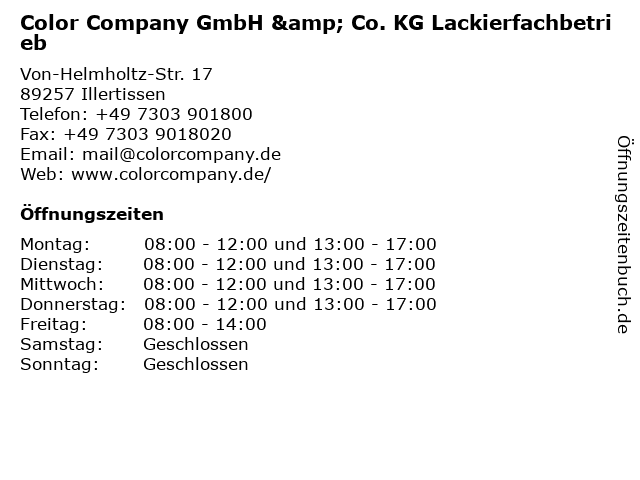 Color Company GmbH &amp; Co. KG Lackierfachbetrieb

Von-Helmholtz-Str. 17
89257 Illertissen
Telefon: +49 7303 901800
Fax: +49 7303 9018020
Email: mail@colorcompany.de
Web: www.colorcompany.de/

Öffnungszeiten

| Montag: | 08:00 - 12:00 und 13:00 - 17:00 |
|---|---|
| Dienstag: | 08:00 - 12:00 und 13:00 - 17:00 |
| Mittwoch: | 08:00 - 12:00 und 13:00 - 17:00 |
| Donnerstag: | 08:00 - 12:00 und 13:00 - 17:00 |
| Freitag: | 08:00 - 14:00 |
| Samstag: | Geschlossen |
| Sonntag: | Geschlossen |

Öffnungszeitenbuch.de